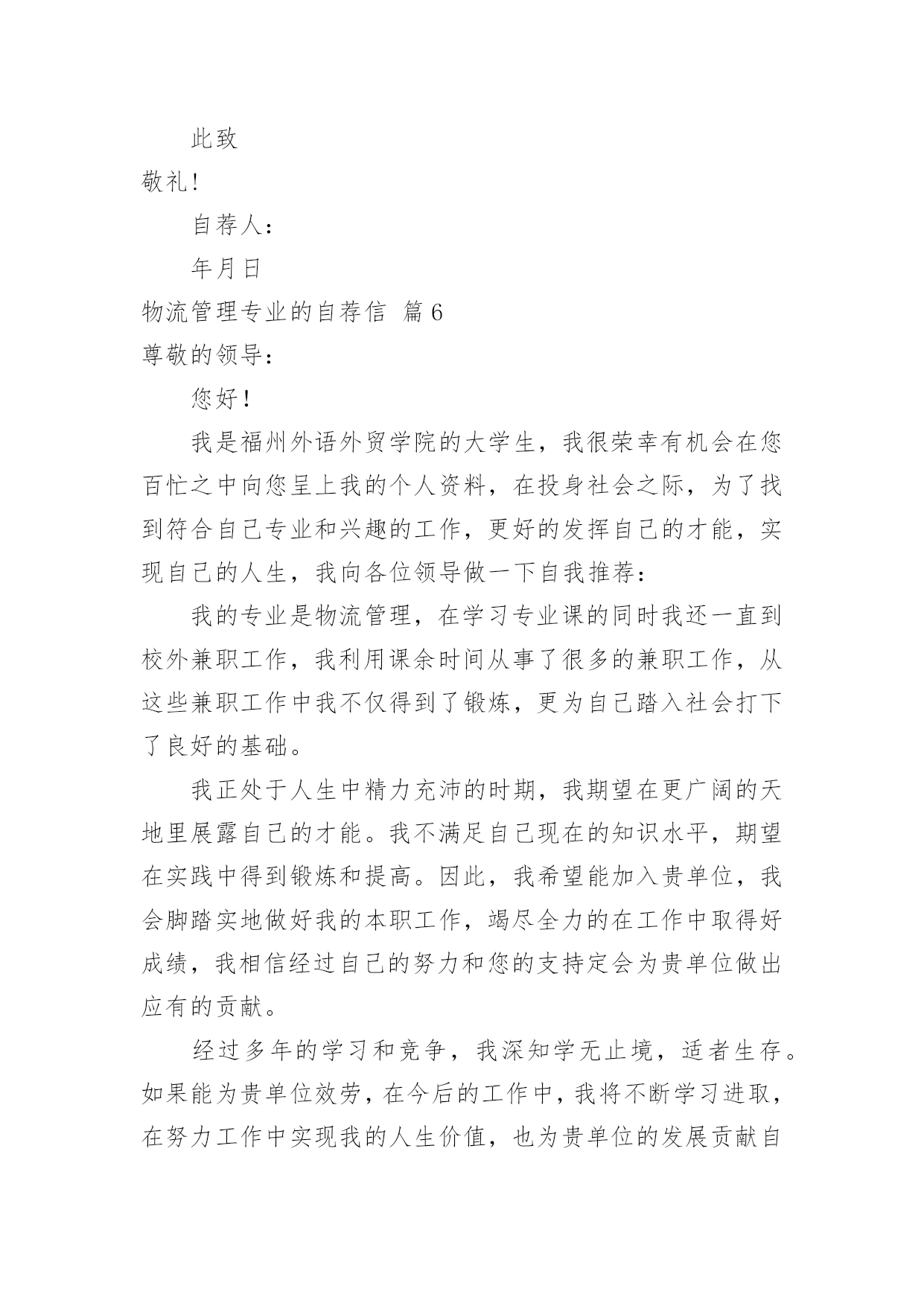 此致

敬礼!

自荐人:

年月日

物流管理专业的自荐信 篇6

尊敬的领导:

您好!

我是福州外语外贸学院的大学生，我很荣幸有机会在您百忙之中向您呈上我的个人资料，在投身社会之际，为了找到符合自己专业和兴趣的工作，更好的发挥自己的才能，实现自己的人生，我向各位领导做一下自我推荐:

我的专业是物流管理，在学习专业课的同时我还一直到校外兼职工作，我利用课余时间从事了很多的兼职工作，从这些兼职工作中我不仅得到了锻炼，更为自己踏入社会打下了良好的基础。

我正处于人生中精力充沛的时期，我期望在更广阔的天地里展露自己的才能。我不满足自己现在的知识水平，期望在实践中得到锻炼和提高。因此，我希望能加入贵单位，我会脚踏实地做好我的本职工作，竭尽全力的在工作中取得好成绩，我相信经过自己的努力和您的支持定会为贵单位做出应有的贡献。

经过多年的学习和竞争，我深知学无止境，适者生存。如果能为贵单位效劳，在今后的工作中，我将不断学习进取，在努力工作中实现我的人生价值，也为贵单位的发展贡献自